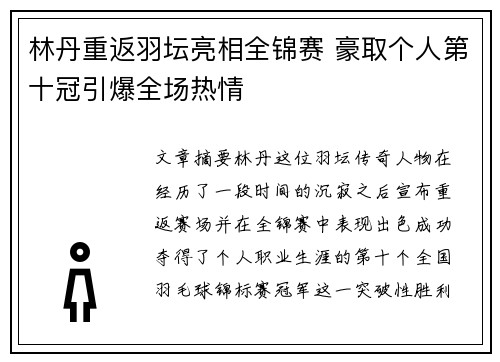 林丹重返羽坛亮相全锦赛 豪取个人第十冠引爆全场热情

文章摘要林丹这位羽坛传奇人物在经历了一段时间的沉寂之后宣布重返赛场并在全锦赛中表现出色成功夺得了个人职业生涯的第十个全国羽毛球锦标赛冠军这一突破性胜利